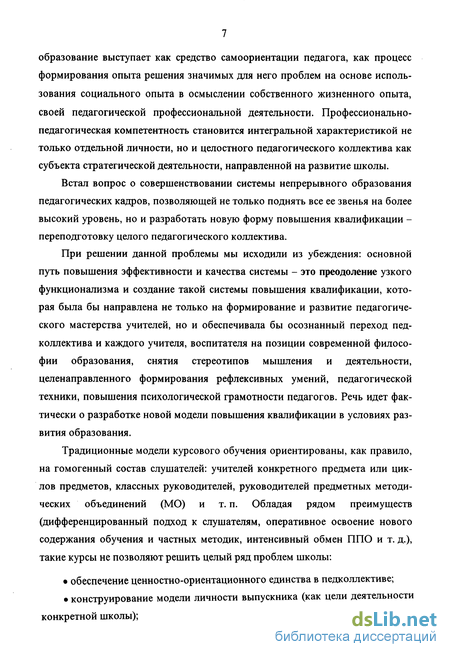 7

образование выступает как средство самоориентации педагога, как процесс формирования опыта решения значимых для него проблем на основе использования социального опыта в осмыслении собственного жизненного опыта, своей педагогической профессиональной деятельности. Профессионально-педагогическая компетентность становится интегральной характеристикой не только отдельной личности, но и целостного педагогического коллектива как субъекта стратегической деятельности, направленной на развитие школы.

Встал вопрос о совершенствовании системы непрерывного образования педагогических кадров, позволяющей не только поднять все ее звенья на более высокий уровень, но и разработать новую форму повышения квалификации – переподготовку целого педагогического коллектива.

При решении данной проблемы мы исходили из убеждения: основной путь повышения эффективности и качества системы – это преодоление узкого функционализма и создание такой системы повышения квалификации, которая была бы направлена не только на формирование и развитие педагогического мастерства учителей, но и обеспечивала бы осознанный переход педколлектива и каждого учителя, воспитателя на позиции современной философии образования, снятия стереотипов мышления и деятельности, целенаправленного формирования рефлексивных умений, педагогической техники, повышения психологической грамотности педагогов. Речь идет фактически о разработке новой модели повышения квалификации в условиях развития образования.

Традиционные модели курсового обучения ориентированы, как правило, на гомогенный состав слушателей: учителей конкретного предмета или циклов предметов, классных руководителей, руководителей предметных методических объединений (МО) и т. п. Обладая рядом преимуществ (дифференцированный подход к слушателям, оперативное освоение нового содержания обучения и частных методик, интенсивный обмен ППО и т. д.), такие курсы не позволяют решить целый ряд проблем школы:

• обеспечение ценностно-ориентационного единства в педколлективе;

• конструирование модели личности выпускника (как цели деятельности конкретной школы);

dsLib.net
библиотека диссертаций